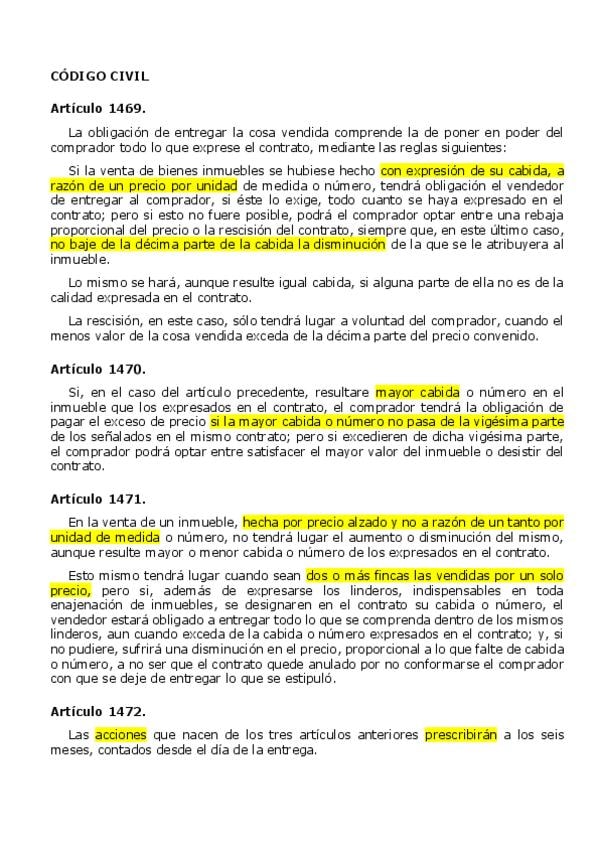 CÓDIGO CIVIL

Artículo 1469.

La obligación de entregar la cosa vendida comprende la de poner en poder del comprador todo lo que exprese el contrato, mediante las reglas siguientes:

Si la venta de bienes inmuebles se hubiese hecho con expresión de su cabida, a razón de un precio por unidad de medida o número, tendrá obligación el vendedor de entregar al comprador, si éste lo exige, todo cuanto se haya expresado en el contrato; pero si esto no fuere posible, podrá el comprador optar entre una rebaja proporcional del precio o la rescisión del contrato, siempre que, en este último caso, no baje de la décima parte de la cabida la disminución de la que se le atribuyera al inmueble.

Lo mismo se hará, aunque resulte igual cabida, si alguna parte de ella no es de la calidad expresada en el contrato.

La rescisión, en este caso, sólo tendrá lugar a voluntad del comprador, cuando el menos valor de la cosa vendida exceda de la décima parte del precio convenido.

Artículo 1470.

Si, en el caso del artículo precedente, resultare mayor cabida o número en el inmueble que los expresados en el contrato, el comprador tendrá la obligación de pagar el exceso de precio si la mayor cabida o número no pasa de la vigésima parte de los señalados en el mismo contrato; pero si excedieren de dicha vigésima parte, el comprador podrá optar entre satisfacer el mayor valor del inmueble o desistir del contrato.

Artículo 1471.

En la venta de un inmueble, hecha por precio alzado y no a razón de un tanto por unidad de medida o número, no tendrá lugar el aumento o disminución del mismo, aunque resulte mayor o menor cabida o número de los expresados en el contrato.

Esto mismo tendrá lugar cuando sean dos o más fincas las vendidas por un solo precio, pero si, además de expresarse los linderos, indispensables en toda enajenación de inmuebles, se designaren en el contrato su cabida o número, el vendedor estará obligado a entregar todo lo que se comprenda dentro de los mismos linderos, aun cuando exceda de la cabida o número expresados en el contrato; y, si no pudiere, sufrirá una disminución en el precio, proporcional a lo que falte de cabida o número, a no ser que el contrato quede anulado por no conformarse el comprador con que se deje de entregar lo que se estipuló.

Artículo 1472.

Las acciones que nacen de los tres artículos anteriores prescribirán a los seis meses, contados desde el día de la entrega.